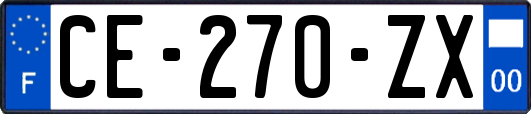 F
CE-270-ZX
00